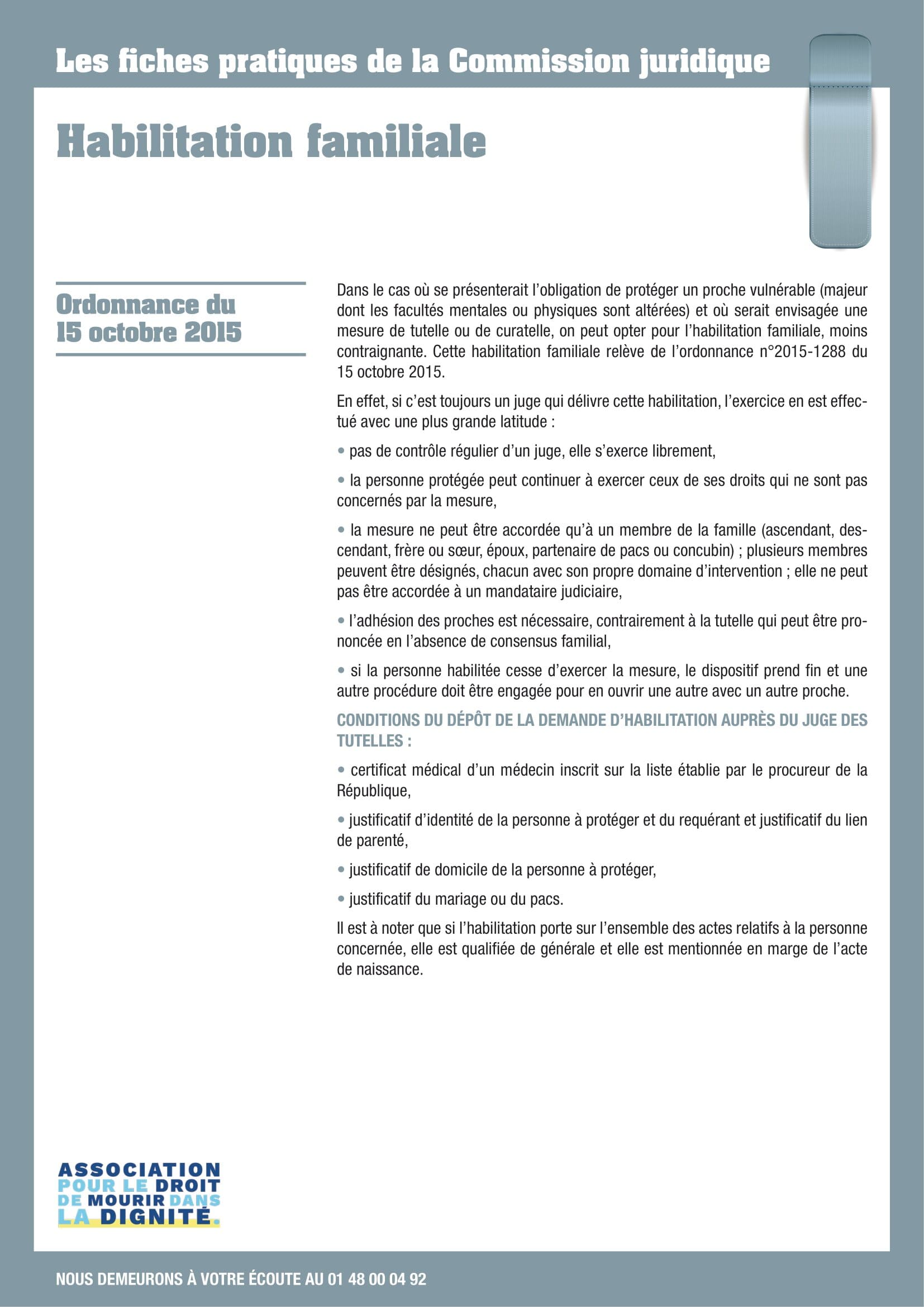 Les fiches pratiques de la Commission juridique

Habilitation familiale

Ordonnance du 15 octobre 2015

Dans le cas où se présenterait l'obligation de protéger un proche vulnérable (majeur dont les facultés mentales ou physiques sont altérées) et où serait envisagée une mesure de tutelle ou de curatelle, on peut opter pour l'habilitation familiale, moins contraignante. Cette habilitation familiale relève de l'ordonnance n°2015-1288 du 15 octobre 2015.

En effet, si c'est toujours un juge qui délivre cette habilitation, l'exercice en est effectué avec une plus grande latitude :

• pas de contrôle régulier d'un juge, elle s'exerce librement,

• la personne protégée peut continuer à exercer ceux de ses droits qui ne sont pas concernés par la mesure,

• la mesure ne peut être accordée qu'à un membre de la famille (ascendant, descendant, frère ou sœur, époux, partenaire de pacs ou concubin) ; plusieurs membres peuvent être désignés, chacun avec son propre domaine d'intervention ; elle ne peut pas être accordée à un mandataire judiciaire,

• l'adhésion des proches est nécessaire, contrairement à la tutelle qui peut être prononcée en l'absence de consensus familial,

• si la personne habilitée cesse d'exercer la mesure, le dispositif prend fin et une autre procédure doit être engagée pour en ouvrir une autre avec un autre proche.

CONDITIONS DU DÉPÔT DE LA DEMANDE D'HABILITATION AUPRÈS DU JUGE DES TUTELLES :

• certificat médical d'un médecin inscrit sur la liste établie par le procureur de la République,

• justificatif d'identité de la personne à protéger et du requérant et justificatif du lien de parenté,

• justificatif de domicile de la personne à protéger,

• justificatif du mariage ou du pacs.

Il est à noter que si l'habilitation porte sur l'ensemble des actes relatifs à la personne concernée, elle est qualifiée de générale et elle est mentionnée en marge de l'acte de naissance.

ASSOCIATION POUR LE DROIT DE MOURIR DANS LA DIGNITÉ.

NOUS DEMEURONS À VOTRE ÉCOUTE AU 01 48 00 04 92